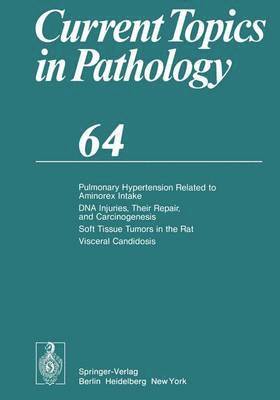 Current Topics in Pathology

64

Pulmonary Hypertension Related to Aminorex Intake
DNA Injuries, Their Repair, and Carcinogenesis
Soft Tissue Tumors in the Rat
Visceral Candidosis

Springer-Verlag
Berlin Heidelberg New York